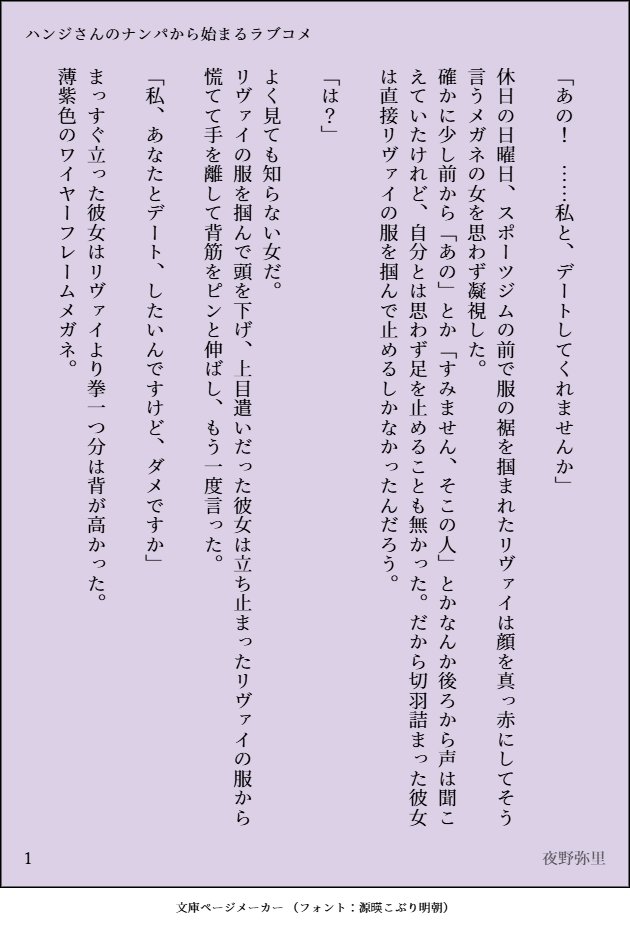 ハンジさんのナンパから始まるラブコメ

「あの！　……私と、デートしてくれませんか」

休日の日曜日、スポーツジムの前で服の裾を掴まれたリヴァイは顔を真っ赤にしてそう言うメガネの女を思わず凝視した。

確かに少し前から「あの」とか「すみません、そこの人」とかなんか後ろから声は聞こえていたけれど、自分とは思わず足を止めることも無かった。だから切羽詰まった彼女は直接リヴァイの服を掴んで止めるしかなかったんだろう。

「は？」

よく見ても知らない女だ。

リヴァイの服を掴んで頭を下げ、上目遣いだった彼女は立ち止まったリヴァイの服から慌てて手を離して背筋をピンと伸ばし、もう一度言った。

「私、あなたとデート、したいんですけど、ダメですか」

まっすぐ立った彼女はリヴァイより拳一つ分は背が高かった。

薄紫色のワイヤーフレームメガネ。

1

夜野弥里

文庫ページメーカー（フォント：源暎こぶり明朝）